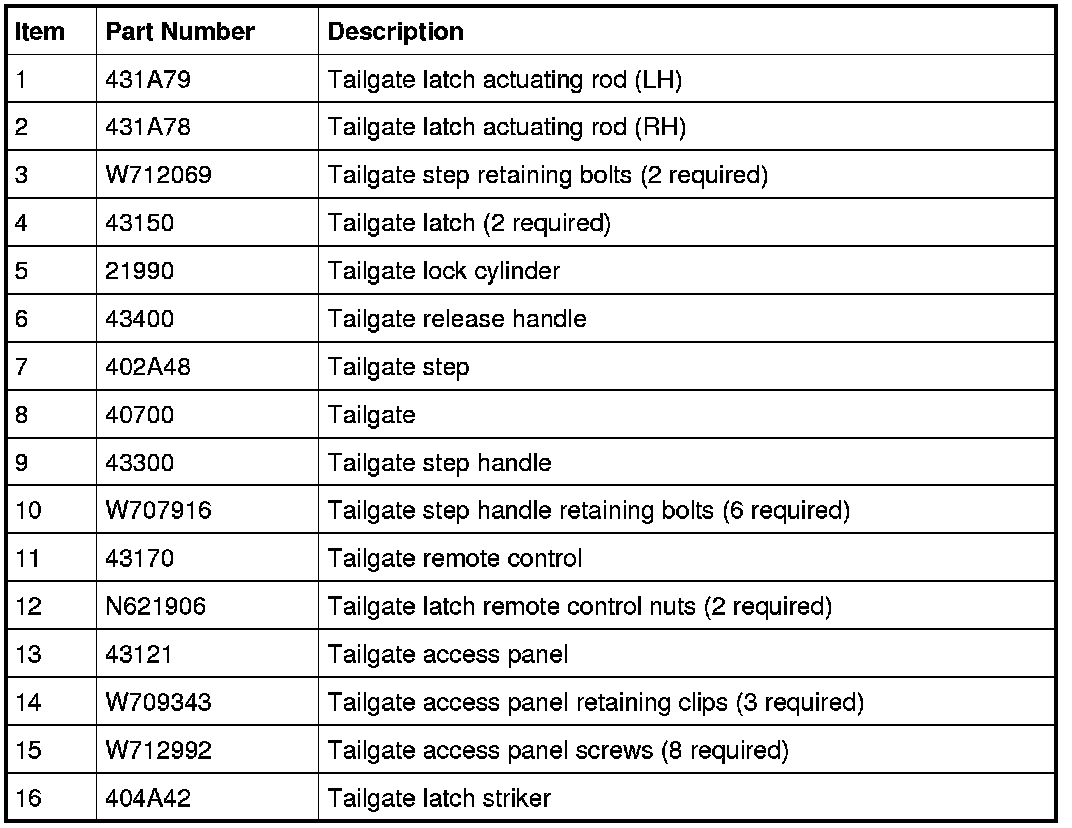 | Item | Part Number | Description |
|---|---|---|
| 1 | 431A79 | Tailgate latch actuating rod (LH) |
| 2 | 431A78 | Tailgate latch actuating rod (RH) |
| 3 | W712069 | Tailgate step retaining bolts (2 required) |
| 4 | 43150 | Tailgate latch (2 required) |
| 5 | 21990 | Tailgate lock cylinder |
| 6 | 43400 | Tailgate release handle |
| 7 | 402A48 | Tailgate step |
| 8 | 40700 | Tailgate |
| 9 | 43300 | Tailgate step handle |
| 10 | W707916 | Tailgate step handle retaining bolts (6 required) |
| 11 | 43170 | Tailgate remote control |
| 12 | N621906 | Tailgate latch remote control nuts (2 required) |
| 13 | 43121 | Tailgate access panel |
| 14 | W709343 | Tailgate access panel retaining clips (3 required) |
| 15 | W712992 | Tailgate access panel screws (8 required) |
| 16 | 404A42 | Tailgate latch striker |